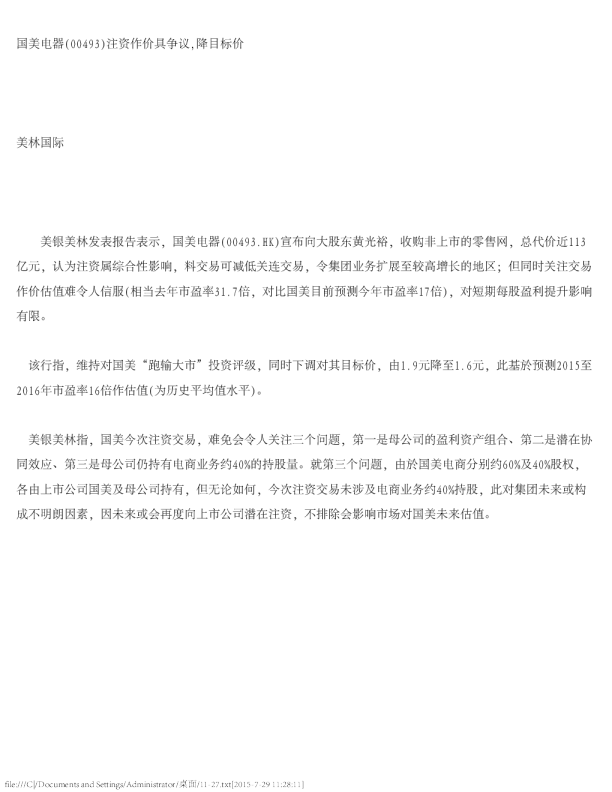 国美电器(00493)注资作价具争议,降目标价

美林国际

美银美林发表报告表示，国美电器(00493.HK)宣布向大股东黄光裕，收购非上市的零售网，总代价近113亿元，认为注资属综合性影响，料交易可减低关连交易，令集团业务扩展至较高增长的地区；但同时关注交易作价估值难令人信服(相当去年市盈率31.7倍，对比国美目前预测今年市盈率17倍)，对短期每股盈利提升影响有限。

该行指，维持对国美“跑输大市”投资评级，同时下调对其目标价，由1.9元降至1.6元，此基於预测2015至2016年市盈率16倍作估值(为历史平均值水平)。

美银美林指，国美今次注资交易，难免会令人关注三个问题，第一是母公司的盈利资产组合、第二是潜在协同效应、第三是母公司仍持有电商业务约40%的持股量。就第三个问题，由於国美电商分别约60%及40%股权，各由上市公司国美及母公司持有，但无论如何，今次注资交易未涉及电商业务约40%持股，此对集团未来或构成不明朗因素，因未来或会再度向上市公司潜在注资，不排除会影响市场对国美未来估值。

file:///C|/Documents and Settings/Administrator/桌面/11-27.txt[2015-7-29 11:28:11]